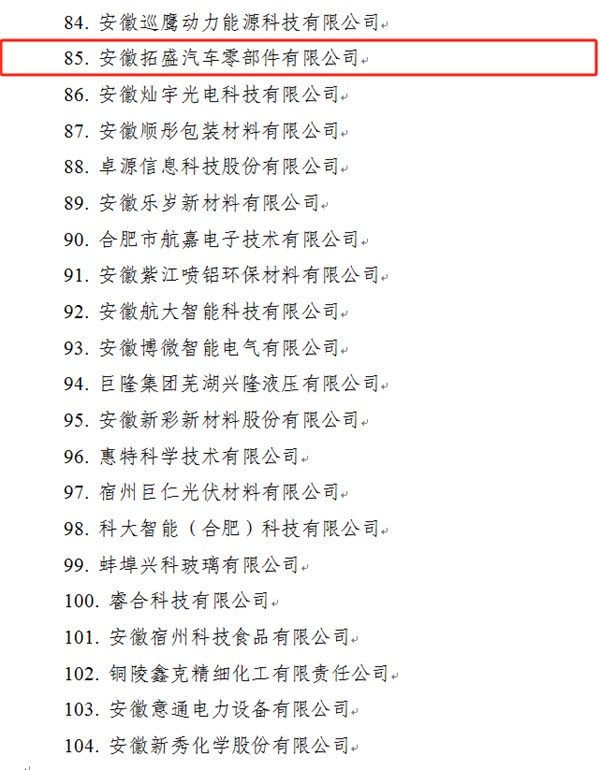 84. 安徽巡鹰动力能源科技有限公司

85. 安徽拓盛汽车零部件有限公司

86. 安徽灿宇光电科技有限公司

87. 安徽顺彤包装材料有限公司

88. 卓源信息科技股份有限公司

89. 安徽乐岁新材料有限公司

90. 合肥市航嘉电子技术有限公司

91. 安徽紫江喷铝环保材料有限公司

92. 安徽航大智能科技有限公司

93. 安徽博微智能电气有限公司

94. 巨隆集团芜湖兴隆液压有限公司

95. 安徽新彩新材料股份有限公司

96. 惠特科学技术有限公司

97. 宿州巨仁光伏材料有限公司

98. 科大智能（合肥）科技有限公司

99. 蚌埠兴科玻璃有限公司

100. 睿合科技有限公司

101. 安徽宿州科技食品有限公司

102. 铜陵鑫克精细化工有限责任公司

103. 安徽意通电力设备有限公司

104. 安徽新秀化学股份有限公司